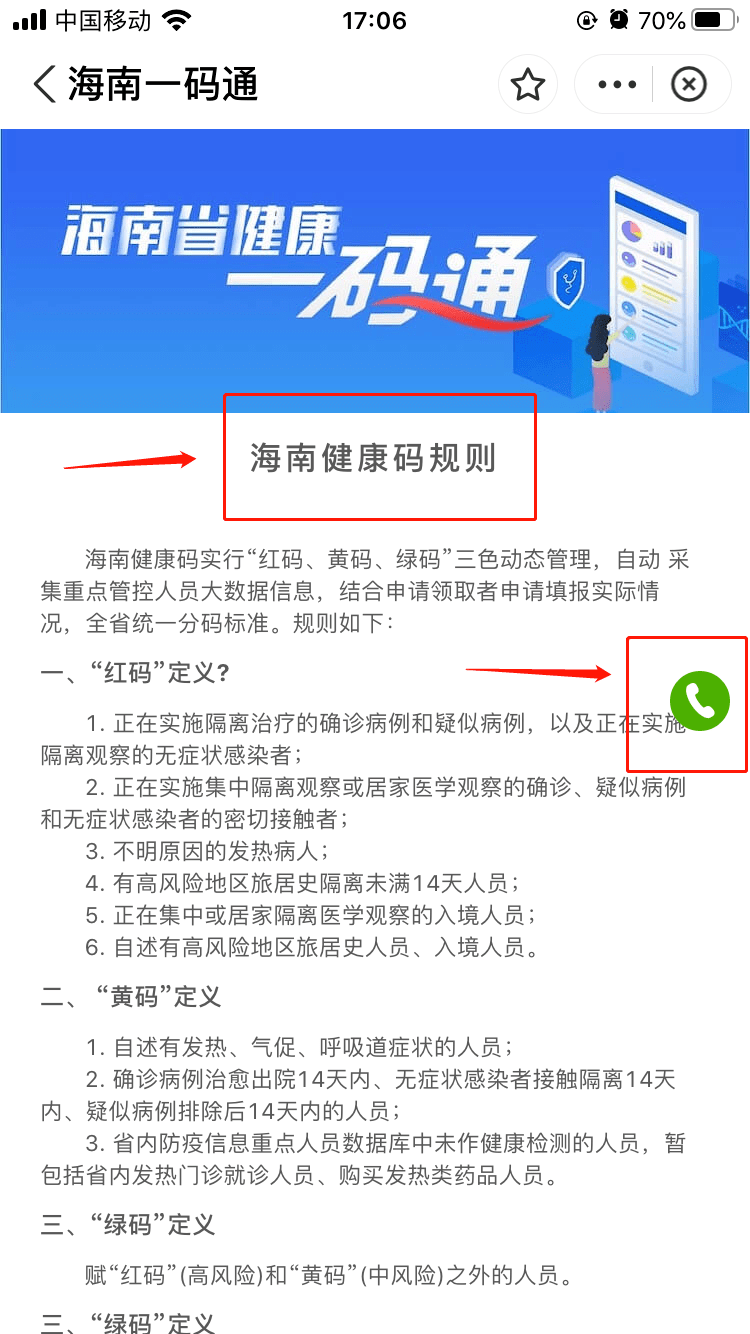 中国移动 17:06 70%

海南一码通

海南省健康一码通

海南健康码规则

海南健康码实行“红码、黄码、绿码”三色动态管理，自动 采集重点管控人员大数据信息，结合申请领取者申请填报实际情况，全省统一分码标准。规则如下：

一、“红码”定义？

1. 正在实施隔离治疗的确诊病例和疑似病例，以及正在实施隔离观察的无症状感染者；

2. 正在实施集中隔离观察或居家医学观察的确诊、疑似病例和无症状感染者的密切接触者；

3. 不明原因的发热病人；

4. 有高风险地区旅居史隔离未满14天人员；

5. 正在集中或居家隔离医学观察的入境人员；

6. 自述有高风险地区旅居史人员、入境人员。

二、“黄码”定义

1. 自述有发热、气促、呼吸道症状的人员；

2. 确诊病例治愈出院14天内、无症状感染者接触隔离14天内、疑似病例排除后14天内的人员；

3. 省内防疫信息重点人员数据库中未作健康检测的人员，暂包括省内发热门诊就诊人员、购买发热类药品人员。

三、“绿码”定义

赋“红码”(高风险)和“黄码”(中风险)之外的人员。

三、“绿码”定义